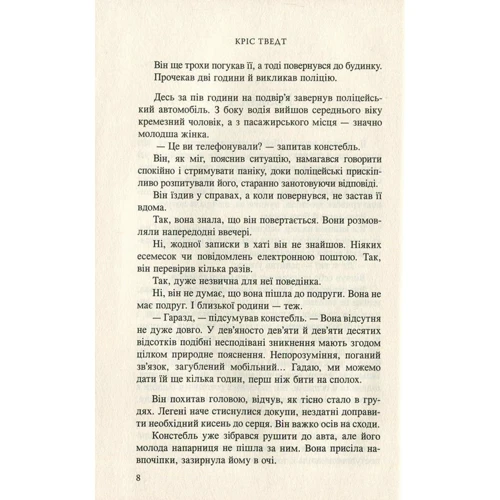 КРІС ТВЕДТ

Він ще трохи погукав її, а тоді повернувся до будинку. Прочекав дві години й викликав поліцію.

Десь за пів години на подвір'я завернув поліцейський автомобіль. З боку водія вийшов середнього віку кремезний чоловік, а з пасажирського місця — значно молодша жінка.

— Це ви телефонували? — запитав констебль.

Він, як міг, пояснив ситуацію, намагався говорити спокійно і стримувати паніку, доки поліцейські прискіпливо розпитували його, старанно занотовуючи відповіді.

Він їздив у справах, а коли повернувся, не застав її вдома.

Так, вона знала, що він повертається. Вони розмовляли напередодні ввечері.

Ні, жодної записки в хаті він не знайшов. Ніяких есемесок чи повідомлень електронною поштою. Так, він перевірив кілька разів.

Так, дуже незвична для неї поведінка.

Ні, він не думає, що вона пішла до подруги. Вона не має подруг. І близької родини — теж.

— Гаразд, — підсумував констебль. — Вона відсутня не дуже довго. У дев'яносто дев'яти й дев'яти десятих відсотків подібні несподівані зникнення мають згодом цілком природне пояснення. Непорозуміння, поганий зв'язок, загублений мобільний… Гадаю, ми можемо дати їй ще кілька годин, перш ніж бити на сполох.

Він похитав головою, відчув, як тісно стало в грудях. Легені наче стиснулися докупи, нездатні доправити необхідний кисень до серця. Він важко осів на сходи.

Констебль уже зібрався рушити до авта, але його молода напарниця не пішла за ним. Вона присіла навпочіпки, зазирнула йому в очі.

8